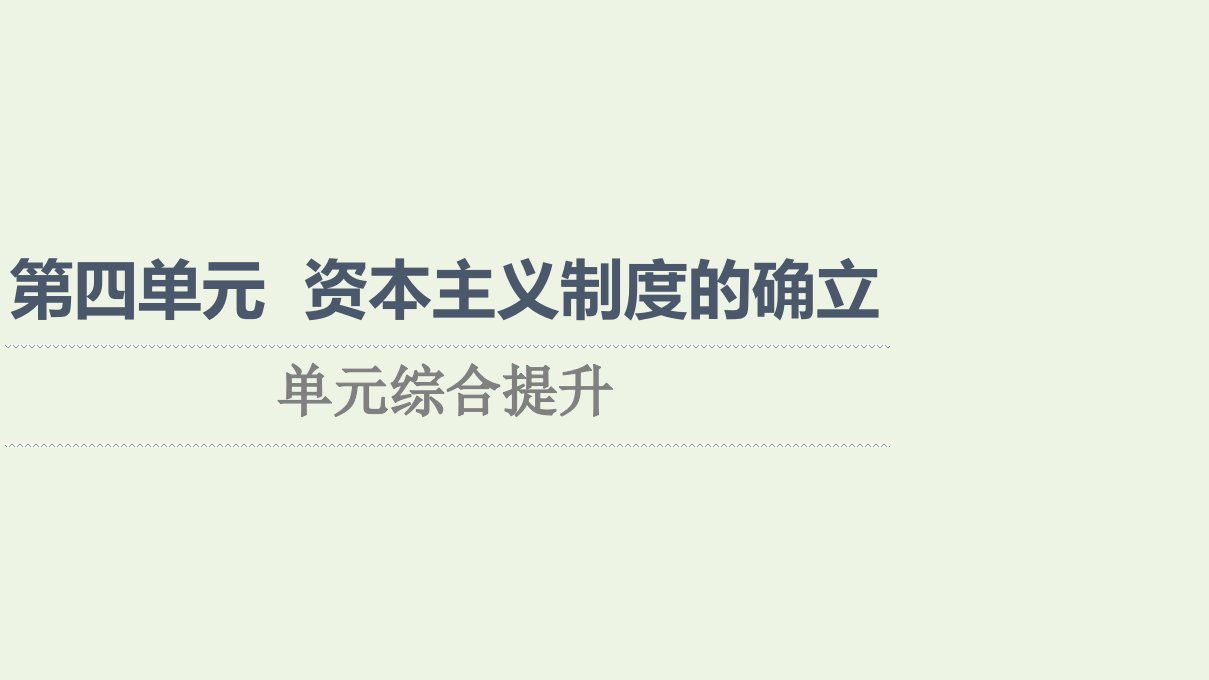 第四单元　资本主义制度的确立

单元综合提升